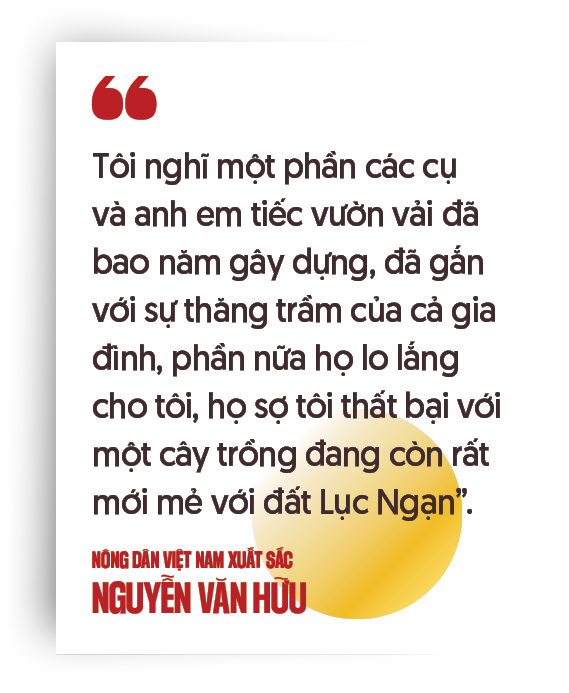 “

Tôi nghĩ một phần các cụ và anh em tiếc vườn vải đã bao năm gây dựng, đã gắn với sự thăng trầm của cả gia đình, phần nữa họ lo lắng cho tôi, họ sợ tôi thất bại với một cây trồng đang còn rất mới mẻ với đất Lục Ngạn”.

NÔNG DÂN VIỆT NAM XUẤT SẮC
NGUYỄN VĂN HỮU